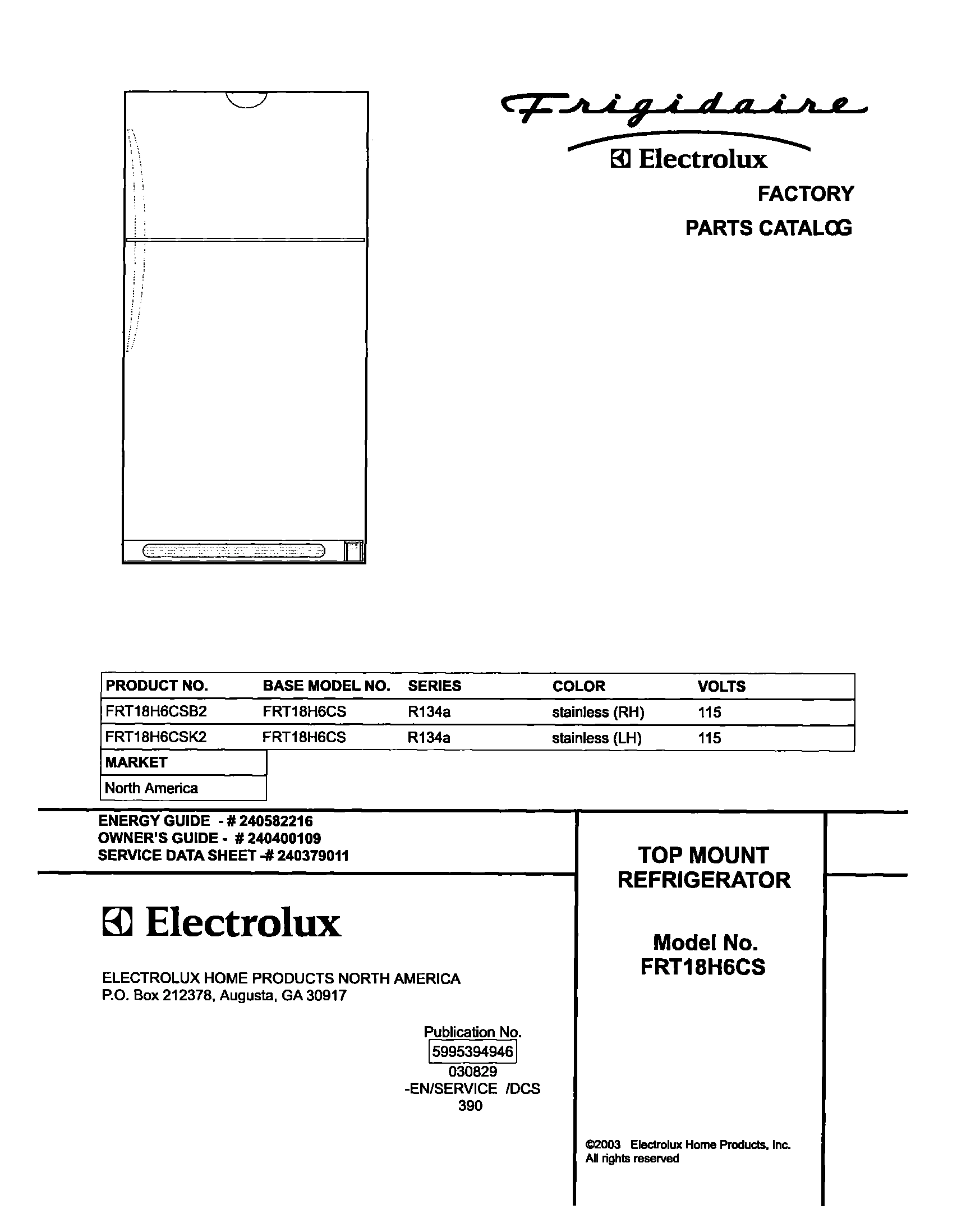 Frigidaire
Electrolux
FACTORY
PARTS CATALOG

| PRODUCT NO. | BASE MODEL NO. | SERIES | COLOR | VOLTS |
|---|---|---|---|---|
| FRT18H6CSB2 | FRT18H6CS | R134a | stainless (RH) | 115 |
| FRT18H6CSK2 | FRT18H6CS | R134a | stainless (LH) | 115 |

| MARKET |
|---|
| North America |

ENERGY GUIDE - # 240582216
OWNER'S GUIDE - # 240400109
SERVICE DATA SHEET -# 240379011

Electrolux

ELECTROLUX HOME PRODUCTS NORTH AMERICA
P.O. Box 212378, Augusta, GA 30917

Publication No.
5995394946
030829
-EN/SERVICE /DCS
390

TOP MOUNT
REFRIGERATOR

Model No.
FRT18H6CS

©2003 Electrolux Home Products, Inc.
All rights reserved